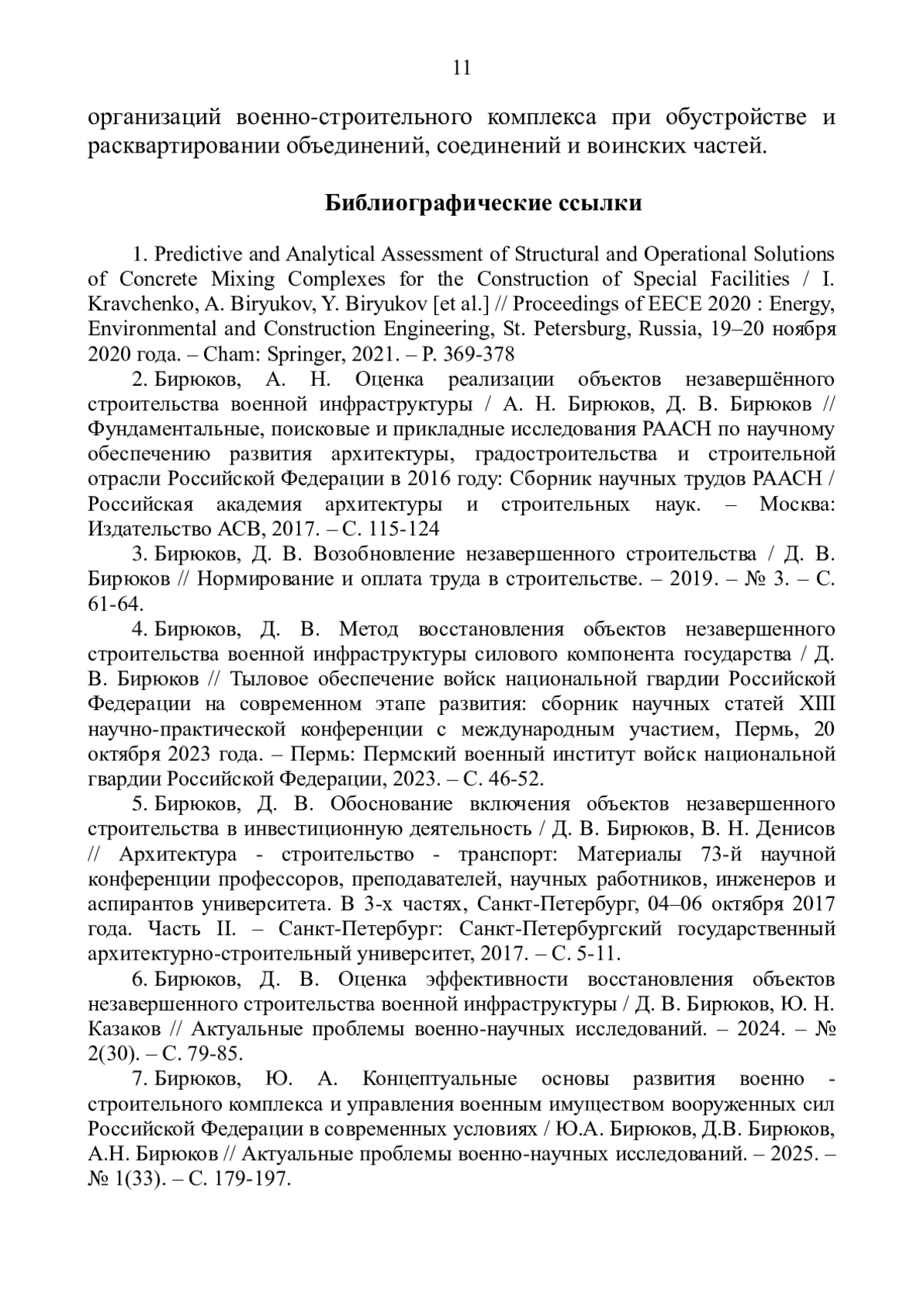 11

организаций военно-строительного комплекса при обустройстве и расквартировании объединений, соединений и воинских частей.

Библиографические ссылки

1. Predictive and Analytical Assessment of Structural and Operational Solutions of Concrete Mixing Complexes for the Construction of Special Facilities / I. Kravchenko, A. Biryukov, Y. Biryukov [et al.] // Proceedings of EECE 2020 : Energy, Environmental and Construction Engineering, St. Petersburg, Russia, 19–20 ноября 2020 года. – Cham: Springer, 2021. – P. 369-378

2. Бирюков, А. Н. Оценка реализации объектов незавершённого строительства военной инфраструктуры / А. Н. Бирюков, Д. В. Бирюков // Фундаментальные, поисковые и прикладные исследования РААСН по научному обеспечению развития архитектуры, градостроительства и строительной отрасли Российской Федерации в 2016 году: Сборник научных трудов РААСН / Российская академия архитектуры и строительных наук. – Москва: Издательство АСВ, 2017. – С. 115-124

3. Бирюков, Д. В. Возобновление незавершенного строительства / Д. В. Бирюков // Нормирование и оплата труда в строительстве. – 2019. – № 3. – С. 61-64.

4. Бирюков, Д. В. Метод восстановления объектов незавершенного строительства военной инфраструктуры силового компонента государства / Д. В. Бирюков // Тыловое обеспечение войск национальной гвардии Российской Федерации на современном этапе развития: сборник научных статей XIII научно-практической конференции с международным участием, Пермь, 20 октября 2023 года. – Пермь: Пермский военный институт войск национальной гвардии Российской Федерации, 2023. – С. 46-52.

5. Бирюков, Д. В. Обоснование включения объектов незавершенного строительства в инвестиционную деятельность / Д. В. Бирюков, В. Н. Денисов // Архитектура - строительство - транспорт: Материалы 73-й научной конференции профессоров, преподавателей, научных работников, инженеров и аспирантов университета. В 3-х частях, Санкт-Петербург, 04–06 октября 2017 года. Часть II. – Санкт-Петербург: Санкт-Петербургский государственный архитектурно-строительный университет, 2017. – С. 5-11.

6. Бирюков, Д. В. Оценка эффективности восстановления объектов незавершенного строительства военной инфраструктуры / Д. В. Бирюков, Ю. Н. Казаков // Актуальные проблемы военно-научных исследований. – 2024. – № 2(30). – С. 79-85.

7. Бирюков, Ю. А. Концептуальные основы развития военно - строительного комплекса и управления военным имуществом вооруженных сил Российской Федерации в современных условиях / Ю.А. Бирюков, Д.В. Бирюков, А.Н. Бирюков // Актуальные проблемы военно-научных исследований. – 2025. – № 1(33). – С. 179-197.